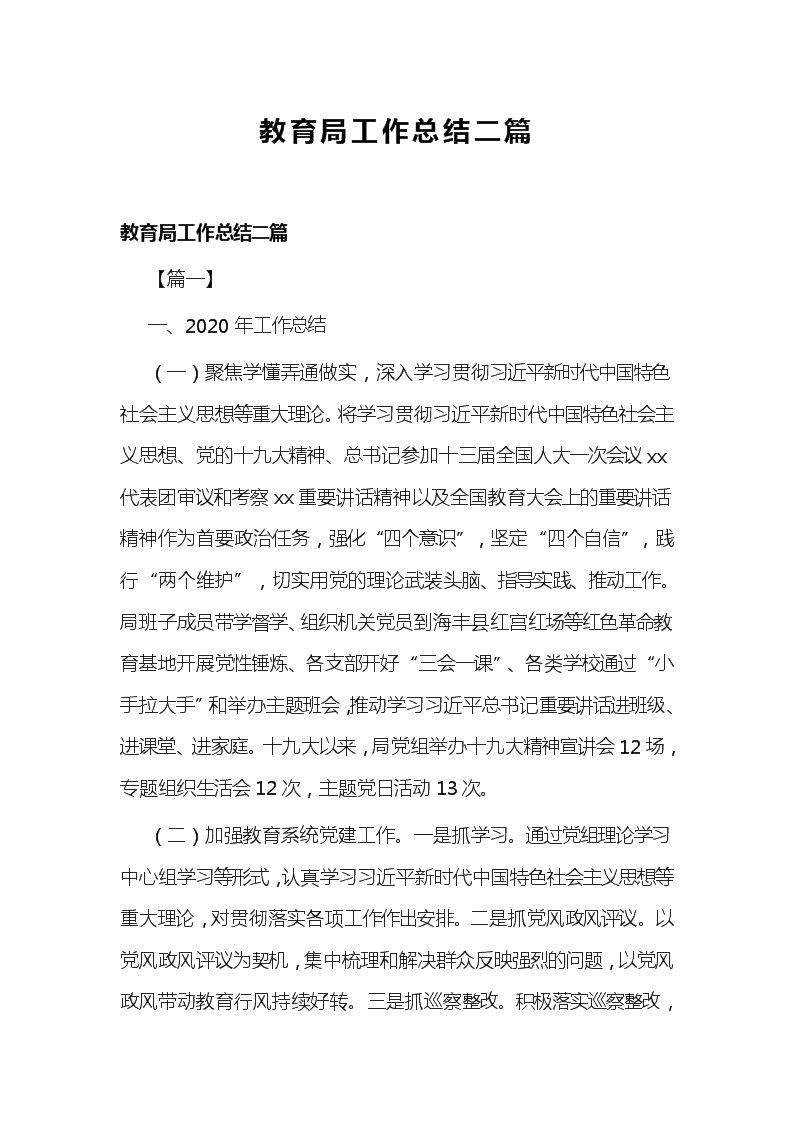 教育局工作总结二篇

教育局工作总结二篇

【篇一】

一、2020 年工作总结

（一）聚焦学懂弄通做实，深入学习贯彻习近平新时代中国特色社会主义思想等重大理论。将学习贯彻习近平新时代中国特色社会主义思想、党的十九大精神、总书记参加十三届全国人大一次会议 xx 代表团审议和考察 xx 重要讲话精神以及全国教育大会上的重要讲话精神作为首要政治任务，强化“四个意识”，坚定“四个自信”，践行“两个维护”，切实用党的理论武装头脑、指导实践、推动工作。局班子成员带学督学、组织机关党员到海丰县红宫红场等红色革命教育基地开展党性锤炼、各支部开好“三会一课”、各类学校通过“小手拉大手”和举办主题班会，推动学习习近平总书记重要讲话进班级、进课堂、进家庭。十九大以来，局党组举办十九大精神宣讲会 12 场，专题组织生活会 12 次，主题党日活动 13 次。

（二）加强教育系统党建工作。一是抓学习。通过党组理论学习中心组学习等形式，认真学习习近平新时代中国特色社会主义思想等重大理论，对贯彻落实各项工作作出安排。二是抓党风政风评议。以党风政风评议为契机，集中梳理和解决群众反映强烈的问题，以党风政风带动教育行风持续好转。三是抓巡察整改。积极落实巡察整改，